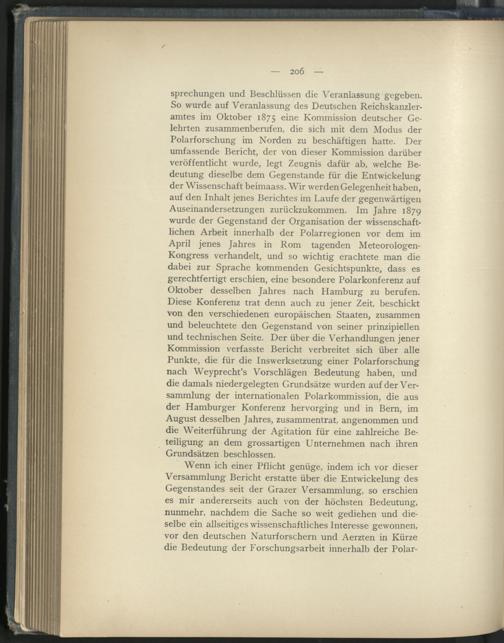 — 206 —

sprechungen und Beschlüssen die Veranlassung gegeben. So wurde auf Veranlassung des Deutschen Reichskanzleramtes im Oktober 1875 eine Kommission deutscher Gelehrten zusammenberufen, die sich mit dem Modus der Polarforschung im Norden zu beschäftigen hatte. Der umfassende Bericht, der von dieser Kommission darüber veröffentlicht wurde, legt Zeugnis dafür ab, welche Bedeutung dieselbe dem Gegenstande für die Entwickelung der Wissenschaft beimaass. Wir werden Gelegenheit haben, auf den Inhalt jenes Berichtes im Laufe der gegenwärtigen Auseinandersetzungen zurückzukommen. Im Jahre 1879 wurde der Gegenstand der Organisation der wissenschaftlichen Arbeit innerhalb der Polarregionen vor dem im April jenes Jahres in Rom tagenden Meteorologen-Kongress verhandelt, und so wichtig erachtete man die dabei zur Sprache kommenden Gesichtspunkte, dass es gerechtfertigt erschien, eine besondere Polarkonferenz auf Oktober desselben Jahres nach Hamburg zu berufen. Diese Konferenz trat denn auch zu jener Zeit, beschickt von den verschiedenen europäischen Staaten, zusammen und beleuchtete den Gegenstand von seiner prinzipiellen und technischen Seite. Der über die Verhandlungen jener Kommission verfasste Bericht verbreitet sich über alle Punkte, die für die Inswerksetzung einer Polarforschung nach Weyprecht's Vorschlägen Bedeutung haben, und die damals niedergelegten Grundsätze wurden auf der Versammlung der internationalen Polarkommission, die aus der Hamburger Konferenz hervorging und in Bern, im August desselben Jahres, zusammentrat, angenommen und die Weiterführung der Agitation für eine zahlreiche Beteiligung an dem grossartigen Unternehmen nach ihren Grundsätzen beschlossen.

Wenn ich einer Pflicht genüge, indem ich vor dieser Versammlung Bericht erstatte über die Entwickelung des Gegenstandes seit der Grazer Versammlung, so erschien es mir andererseits auch von der höchsten Bedeutung, nunmehr, nachdem die Sache so weit gediehen und dieselbe ein allseitiges wissenschaftliches Interesse gewonnen, vor den deutschen Naturforschern und Aerzten in Kürze die Bedeutung der Forschungsarbeit innerhalb der Polar-